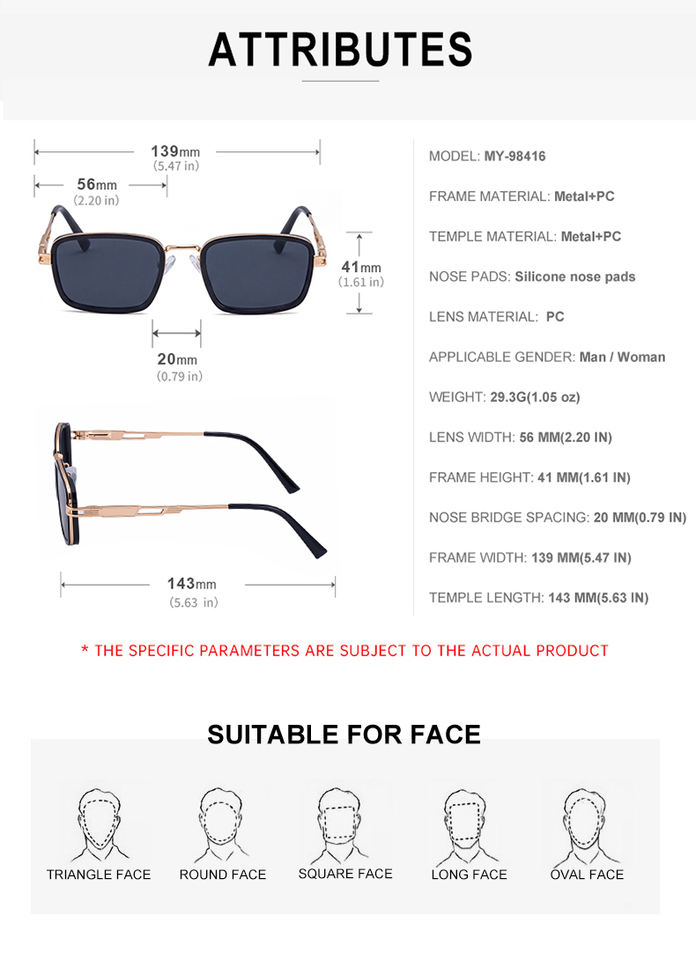 ATTRIBUTES

139mm
(5.47 in)
56mm
(2.20 in)
41mm
(1.61 in)
20mm
(0.79 in)
143mm
(5.63 in)

MODEL: MY-98416

FRAME MATERIAL: Metal+PC

TEMPLE MATERIAL: Metal+PC

NOSE PADS: Silicone nose pads

LENS MATERIAL: PC

APPLICABLE GENDER: Man / Woman

WEIGHT: 29.3G(1.05 oz)

LENS WIDTH: 56 MM(2.20 IN)

FRAME HEIGHT: 41 MM(1.61 IN)

NOSE BRIDGE SPACING: 20 MM(0.79 IN)

FRAME WIDTH: 139 MM(5.47 IN)

TEMPLE LENGTH: 143 MM(5.63 IN)

* THE SPECIFIC PARAMETERS ARE SUBJECT TO THE ACTUAL PRODUCT

SUITABLE FOR FACE

TRIANGLE FACE
ROUND FACE
SQUARE FACE
LONG FACE
OVAL FACE